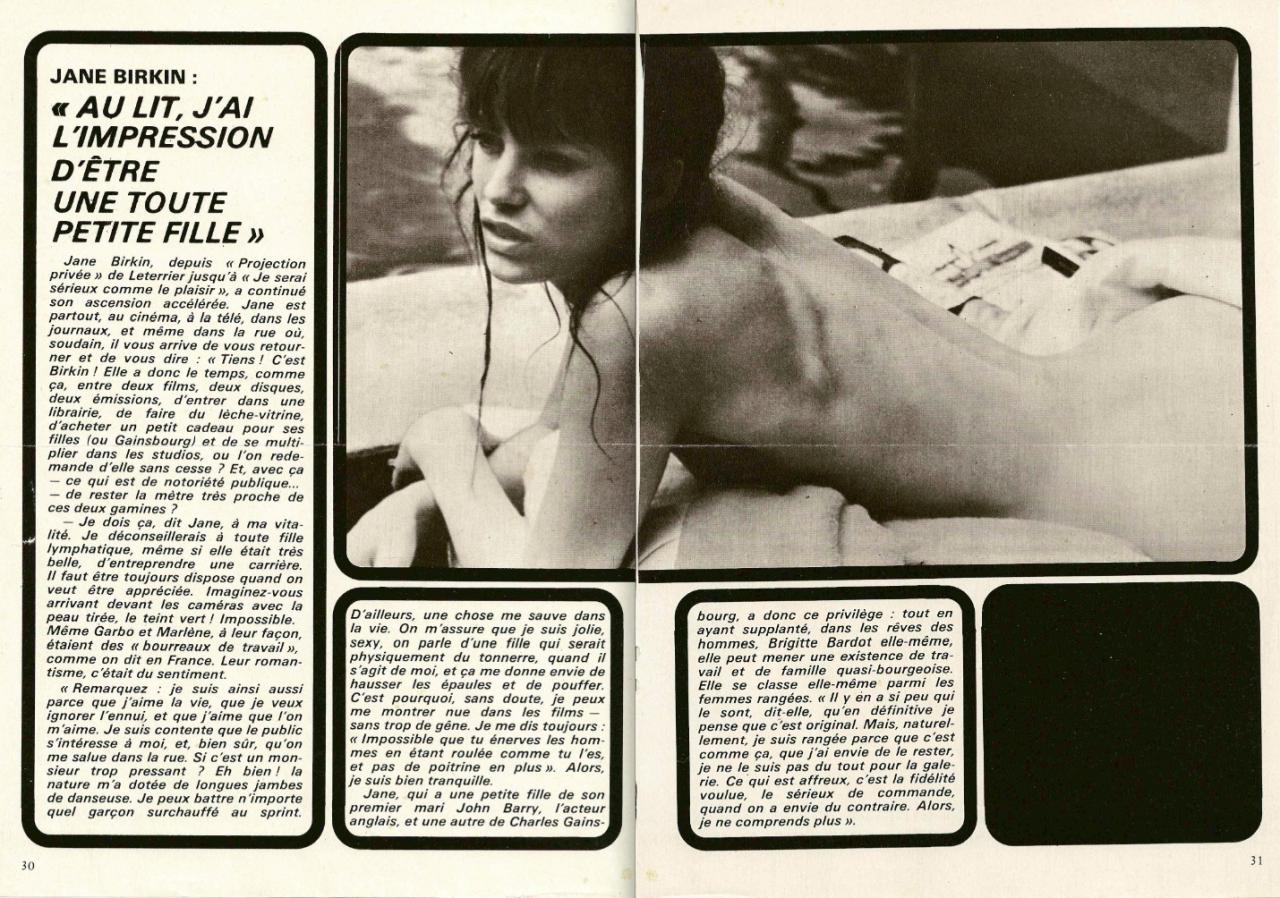 JANE BIRKIN :
« AU LIT, J'AI L'IMPRESSION D'ÊTRE UNE TOUTE PETITE FILLE »

Jane Birkin, depuis « Projection privée » de Leterrier jusqu'à « Je serai sérieux comme le plaisir », a continué son ascension accélérée. Jane est partout, au cinéma, à la télé, dans les journaux, et même dans la rue où, soudain, il vous arrive de vous retourner et de vous dire : « Tiens ! C'est Birkin ! Elle a donc le temps, comme ça, entre deux films, deux disques, deux émissions, d'entrer dans une librairie, de faire du lèche-vitrine, d'acheter un petit cadeau pour ses filles (ou Gainsbourg) et de se multiplier dans les studios, ou l'on redemande d'elle sans cesse ? Et, avec ça — ce qui est de notoriété publique... — de rester la mètre très proche de ces deux gamines ?

— Je dois ça, dit Jane, à ma vitalité. Je déconseillerais à toute fille lymphatique, même si elle était très belle, d'entreprendre une carrière. Il faut être toujours dispose quand on veut être appréciée. Imaginez-vous arrivant devant les caméras avec la peau tirée, le teint vert ! Impossible. Même Garbo et Marlène, à leur façon, étaient des « bourreaux de travail », comme on dit en France. Leur romantisme, c'était du sentiment.

« Remarquez : je suis ainsi aussi parce que j'aime la vie, que je veux ignorer l'ennui, et que j'aime que l'on m'aime. Je suis contente que le public s'intéresse à moi, et, bien sûr, qu'on me salue dans la rue. Si c'est un monsieur trop pressant ? Eh bien ! la nature m'a dotée de longues jambes de danseuse. Je peux battre n'importe quel garçon surchauffé au sprint.

D'ailleurs, une chose me sauve dans la vie. On m'assure que je suis jolie, sexy, on parle d'une fille qui serait physiquement du tonnerre, quand il s'agit de moi, et ça me donne envie de hausser les épaules et de pouffer. C'est pourquoi, sans doute, je peux me montrer nue dans les films — sans trop de gêne. Je me dis toujours : « Impossible que tu énerves les hommes en étant roulée comme tu l'es, et pas de poitrine en plus ». Alors, je suis bien tranquille.

Jane, qui a une petite fille de son premier mari John Barry, l'acteur anglais, et une autre de Charles Gainsbourg, a donc ce privilège : tout en ayant supplanté, dans les rêves des hommes, Brigitte Bardot elle-même, elle peut mener une existence de travail et de famille quasi-bourgeoise. Elle se classe elle-même parmi les femmes rangées. « Il y en a si peu qui le sont, dit-elle, qu'en définitive je pense que c'est original. Mais, naturellement, je suis rangée parce que c'est comme ça, que j'ai envie de le rester, je ne le suis pas du tout pour la galerie. Ce qui est affreux, c'est la fidélité voulue, le sérieux de commande, quand on a envie du contraire. Alors, je ne comprends plus ».

30

31